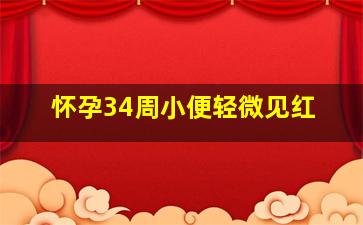 怀孕34周小便轻微见红